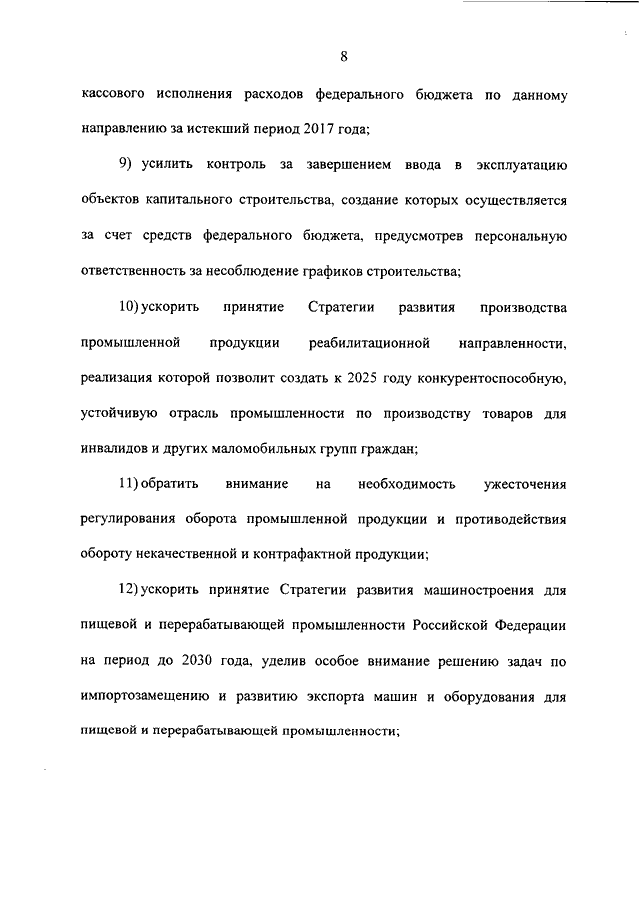 8

кассового исполнения расходов федерального бюджета по данному направлению за истекший период 2017 года;

9) усилить контроль за завершением ввода в эксплуатацию объектов капитального строительства, создание которых осуществляется за счет средств федерального бюджета, предусмотрев персональную ответственность за несоблюдение графиков строительства;

10) ускорить принятие Стратегии развития производства промышленной продукции реабилитационной направленности, реализация которой позволит создать к 2025 году конкурентоспособную, устойчивую отрасль промышленности по производству товаров для инвалидов и других маломобильных групп граждан;

11) обратить внимание на необходимость ужесточения регулирования оборота промышленной продукции и противодействия обороту некачественной и контрафактной продукции;

12) ускорить принятие Стратегии развития машиностроения для пищевой и перерабатывающей промышленности Российской Федерации на период до 2030 года, уделив особое внимание решению задач по импортозамещению и развитию экспорта машин и оборудования для пищевой и перерабатывающей промышленности;